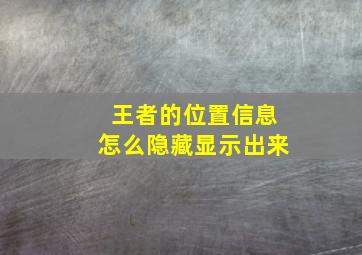 王者的位置信息
怎么隐藏显示出来